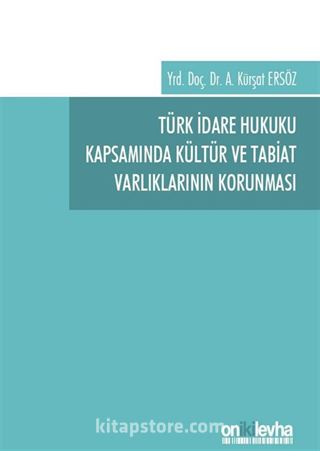 Yrd. Doç. Dr. A. Kürşat ERSÖZ

TÜRK İDARE HUKUKU KAPSAMINDA KÜLTÜR VE TABİAT VARLIKLARININ KORUNMASI

kitapstore.com

onikilevha